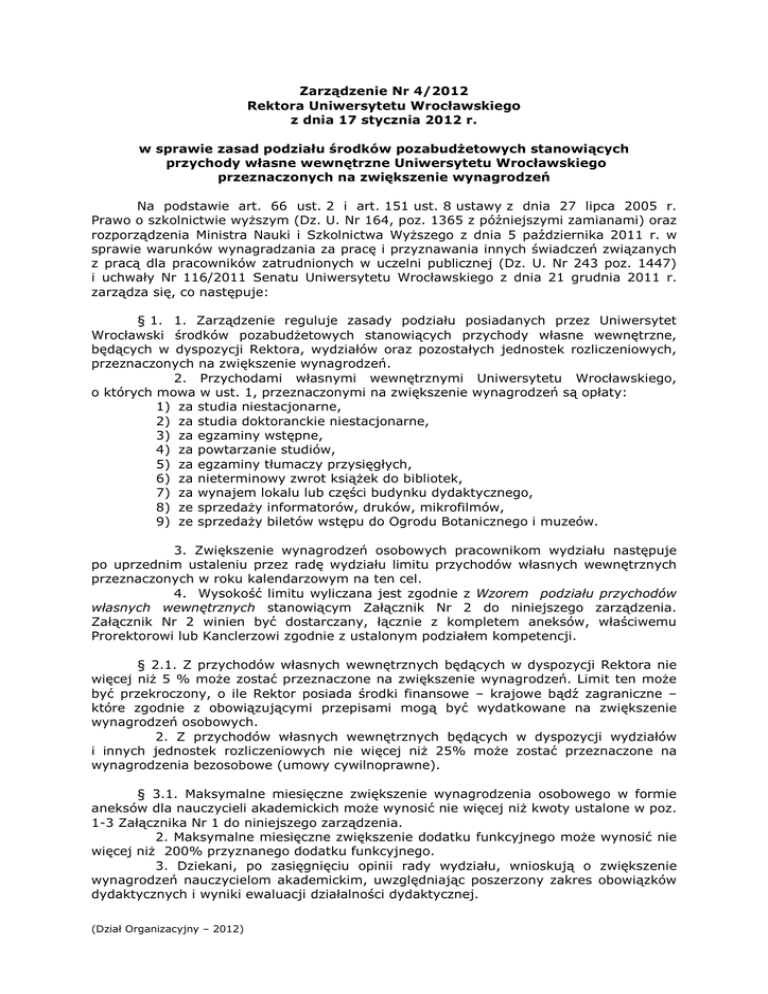 Zarządzenie Nr 4/2012
Rektora Uniwersytetu Wrocławskiego
z dnia 17 stycznia 2012 r.

w sprawie zasad podziału środków pozabudżetowych stanowiących przychody własne wewnętrzne Uniwersytetu Wrocławskiego przeznaczonych na zwiększenie wynagrodzeń

Na podstawie art. 66 ust. 2 i art. 151 ust. 8 ustawy z dnia 27 lipca 2005 r. Prawo o szkolnictwie wyższym (Dz. U. Nr 164, poz. 1365 z późniejszymi zamianami) oraz rozporządzenia Ministra Nauki i Szkolnictwa Wyższego z dnia 5 października 2011 r. w sprawie warunków wynagradzania za pracę i przyznawania innych świadczeń związanych z pracą dla pracowników zatrudnionych w uczelni publicznej (Dz. U. Nr 243 poz. 1447) i uchwały Nr 116/2011 Senatu Uniwersytetu Wrocławskiego z dnia 21 grudnia 2011 r. zarządza się, co następuje:

§ 1. 1. Zarządzenie reguluje zasady podziału posiadanych przez Uniwersytet Wrocławski środków pozabudżetowych stanowiących przychody własne wewnętrzne, będących w dyspozycji Rektora, wydziałów oraz pozostałych jednostek rozliczeniowych, przeznaczonych na zwiększenie wynagrodzeń.
2. Przychodami własnymi wewnętrznymi Uniwersytetu Wrocławskiego, o których mowa w ust. 1, przeznaczonymi na zwiększenie wynagrodzeń są opłaty:
1) za studia niestacjonarne,
2) za studia doktoranckie niestacjonarne,
3) za egzaminy wstępne,
4) za powtarzanie studiów,
5) za egzaminy tłumaczy przysięgłych,
6) za nieterminowy zwrot książek do bibliotek,
7) za wynajem lokalu lub części budynku dydaktycznego,
8) ze sprzedaży informatorów, druków, mikrofilmów,
9) ze sprzedaży biletów wstępu do Ogrodu Botanicznego i muzeów.

3. Zwiększenie wynagrodzeń osobowych pracownikom wydziału następuje po uprzednim ustaleniu przez radę wydziału limitu przychodów własnych wewnętrznych przeznaczonych w roku kalendarzowym na ten cel.
4. Wysokość limitu wyliczana jest zgodnie z Wzorem podziału przychodów własnych wewnętrznych stanowiącym Załącznik Nr 2 do niniejszego zarządzenia. Załącznik Nr 2 winien być dostarczany, łącznie z kompletem aneksów, właściwemu Prorektorowi lub Kanclerzowi zgodnie z ustalonym podziałem kompetencji.

§ 2.1. Z przychodów własnych wewnętrznych będących w dyspozycji Rektora nie więcej niż 5 % może zostać przeznaczone na zwiększenie wynagrodzeń. Limit ten może być przekroczony, o ile Rektor posiada środki finansowe – krajowe bądź zagraniczne – które zgodnie z obowiązującymi przepisami mogą być wydatkowane na zwiększenie wynagrodzeń osobowych.
2. Z przychodów własnych wewnętrznych będących w dyspozycji wydziałów i innych jednostek rozliczeniowych nie więcej niż 25% może zostać przeznaczone na wynagrodzenia bezosobowe (umowy cywilnoprawne).

§ 3.1. Maksymalne miesięczne zwiększenie wynagrodzenia osobowego w formie aneksów dla nauczycieli akademickich może wynosić nie więcej niż kwoty ustalone w poz. 1-3 Załącznika Nr 1 do niniejszego zarządzenia.
2. Maksymalne miesięczne zwiększenie dodatku funkcyjnego może wynosić nie więcej niż 200% przyznanego dodatku funkcyjnego.
3. Dziekani, po zasięgnięciu opinii rady wydziału, wnioskują o zwiększenie wynagrodzeń nauczycielom akademickim, uwzględniając poszerzony zakres obowiązków dydaktycznych i wyniki ewaluacji działalności dydaktycznej.

(Dział Organizacyjny – 2012)